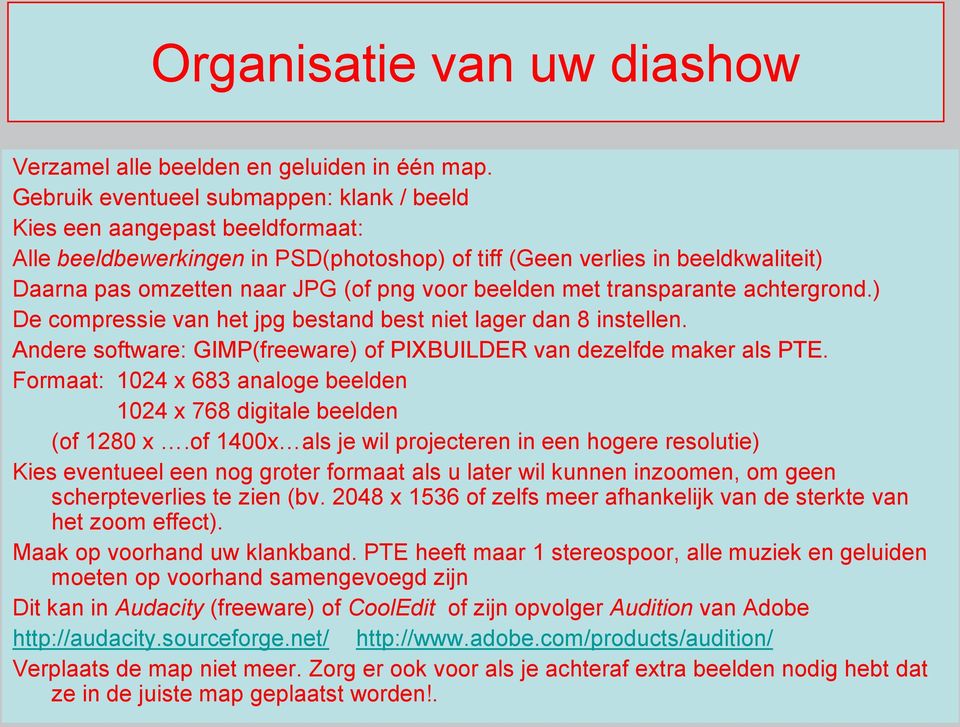 Organisatie van uw diashow

Verzamel alle beelden en geluiden in één map.
Gebruik eventueel submappen: klank / beeld
Kies een aangepast beeldformaat:
Alle beeldbewerkingen in PSD(photoshop) of tiff (Geen verlies in beeldkwaliteit)
Daarna pas omzetten naar JPG (of png voor beelden met transparante achtergrond.)
De compressie van het jpg bestand best niet lager dan 8 instellen.
Andere software: GIMP(freeware) of PIXBUILDER van dezelfde maker als PTE.
Formaat: 1024 x 683 analoge beelden
1024 x 768 digitale beelden
(of 1280 x ….of 1400x…als je wil projecteren in een hogere resolutie)
Kies eventueel een nog groter formaat als u later wil kunnen inzoomen, om geen scherpteverlies te zien (bv. 2048 x 1536 of zelfs meer afhankelijk van de sterkte van het zoom effect).
Maak op voorhand uw klankband. PTE heeft maar 1 stereospoor, alle muziek en geluiden moeten op voorhand samengevoegd zijn
Dit kan in Audacity (freeware) of CoolEdit of zijn opvolger Audition van Adobe
http://audacity.sourceforge.net/ http://www.adobe.com/products/audition/
Verplaats de map niet meer. Zorg er ook voor als je achteraf extra beelden nodig hebt dat ze in de juiste map geplaatst worden!.